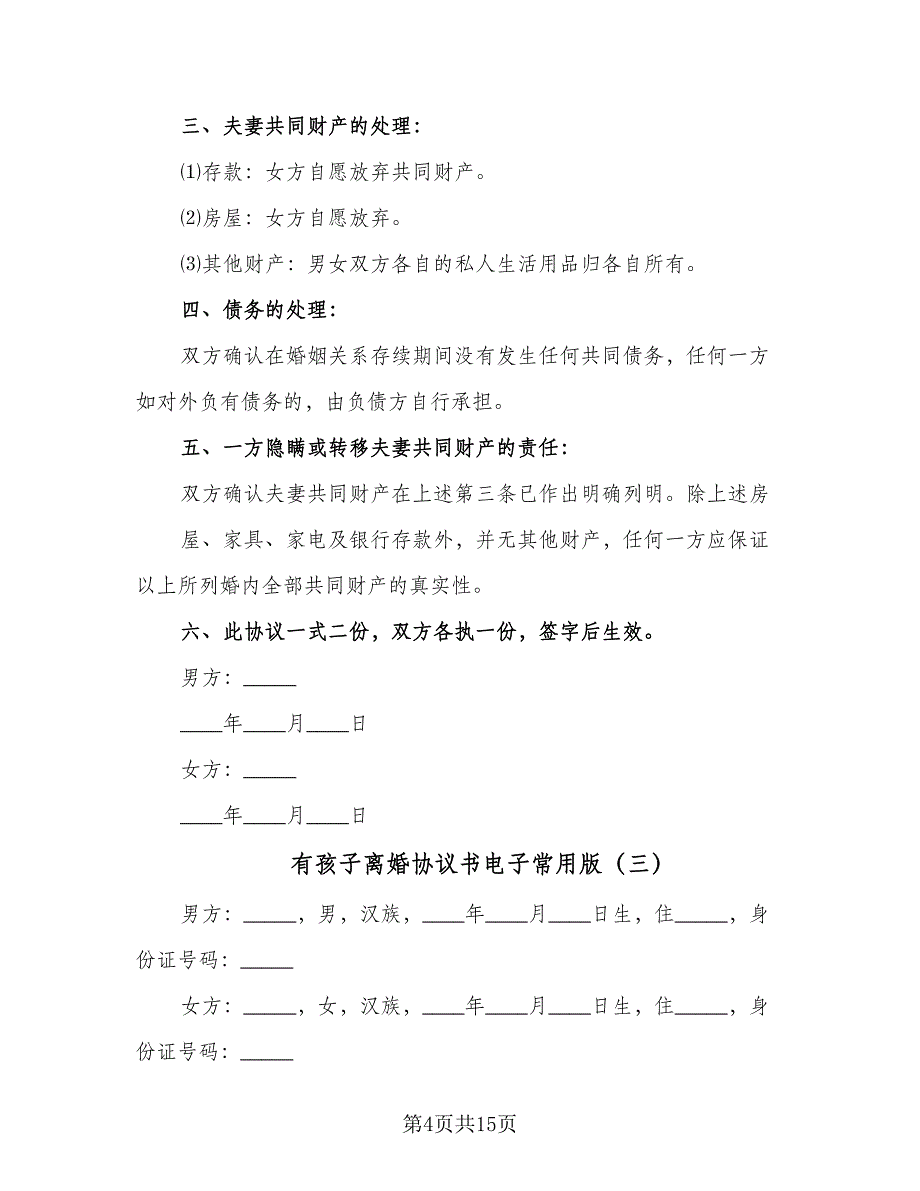 三、夫妻共同财产的处理：

⑴存款：女方自愿放弃共同财产。

⑵房屋：女方自愿放弃。

⑶其他财产：男女双方各自的私人生活用品归各自所有。

四、债务的处理：

双方确认在婚姻关系存续期间没有发生任何共同债务，任何一方如对外负有债务的，由负债方自行承担。

五、一方隐瞒或转移夫妻共同财产的责任：

双方确认夫妻共同财产在上述第三条已作出明确列明。除上述房屋、家具、家电及银行存款外，并无其他财产，任何一方应保证以上所列婚内全部共同财产的真实性。

六、此协议一式二份，双方各执一份，签字后生效。

男方：_____

____年____月____日

女方：_____

____年____月____日

有孩子离婚协议书电子常用版（三）

男方：_____，男，汉族，____年____月____日生，住_____，身份证号码：_____

女方：_____，女，汉族，____年____月____日生，住_____，身份证号码：_____

第4页共15页